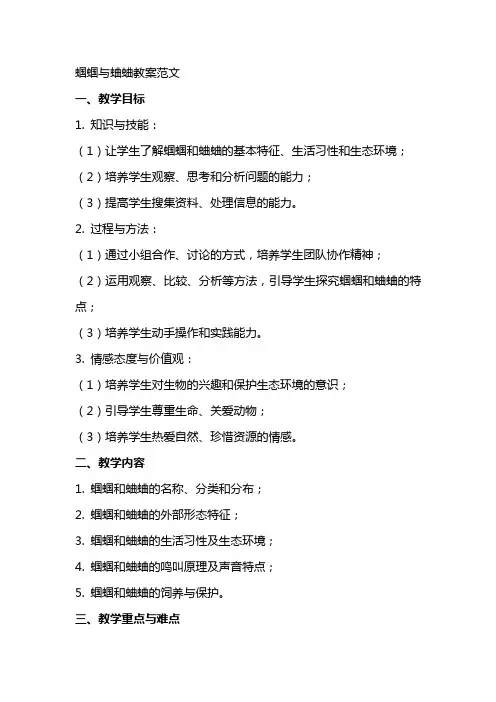 蝈蝈与蛐蛐教案范文

一、教学目标

1. 知识与技能：

（1）让学生了解蝈蝈和蛐蛐的基本特征、生活习性和生态环境；

（2）培养学生观察、思考和分析问题的能力；

（3）提高学生搜集资料、处理信息的能力。

2. 过程与方法：

（1）通过小组合作、讨论的方式，培养学生团队协作精神；

（2）运用观察、比较、分析等方法，引导学生探究蝈蝈和蛐蛐的特点；

（3）培养学生动手操作和实践能力。

3. 情感态度与价值观：

（1）培养学生对生物的兴趣和保护生态环境的意识；

（2）引导学生尊重生命、关爱动物；

（3）培养学生热爱自然、珍惜资源的情感。

二、教学内容

1. 蝈蝈和蛐蛐的名称、分类和分布；

2. 蝈蝈和蛐蛐的外部形态特征；

3. 蝈蝈和蛐蛐的生活习性及生态环境；

4. 蝈蝈和蛐蛐的鸣叫原理及声音特点；

5. 蝈蝈和蛐蛐的饲养与保护。

三、教学重点与难点